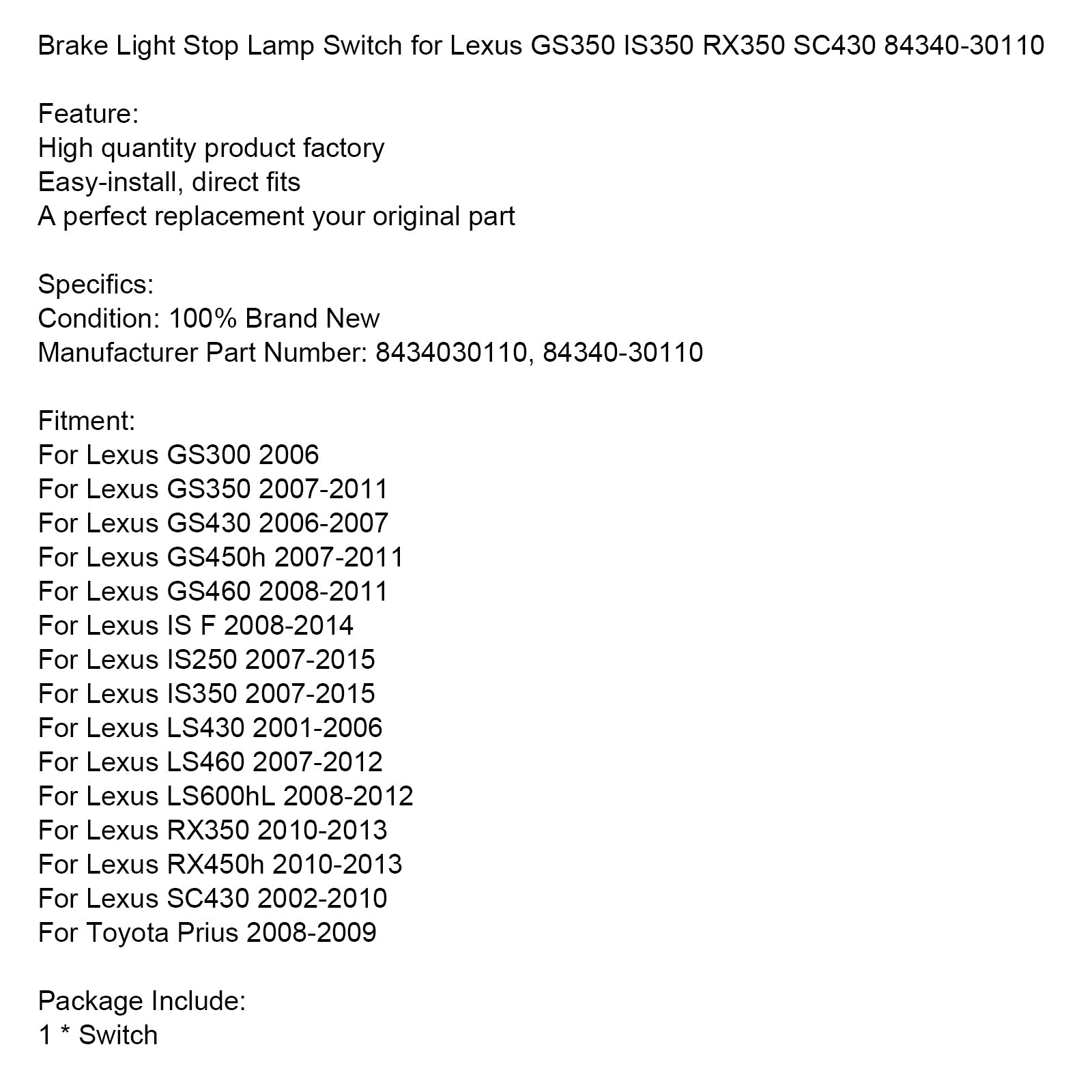 Brake Light Stop Lamp Switch for Lexus GS350 IS350 RX350 SC430 84340-30110

Feature:
High quantity product factory
Easy-install, direct fits
A perfect replacement your original part

Specifics:
Condition: 100% Brand New
Manufacturer Part Number: 8434030110, 84340-30110

Fitment:
For Lexus GS300 2006
For Lexus GS350 2007-2011
For Lexus GS430 2006-2007
For Lexus GS450h 2007-2011
For Lexus GS460 2008-2011
For Lexus IS F 2008-2014
For Lexus IS250 2007-2015
For Lexus IS350 2007-2015
For Lexus LS430 2001-2006
For Lexus LS460 2007-2012
For Lexus LS600hL 2008-2012
For Lexus RX350 2010-2013
For Lexus RX450h 2010-2013
For Lexus SC430 2002-2010
For Toyota Prius 2008-2009

Package Include:
1 * Switch